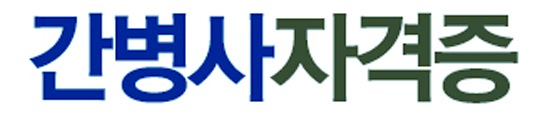 간병사자격증